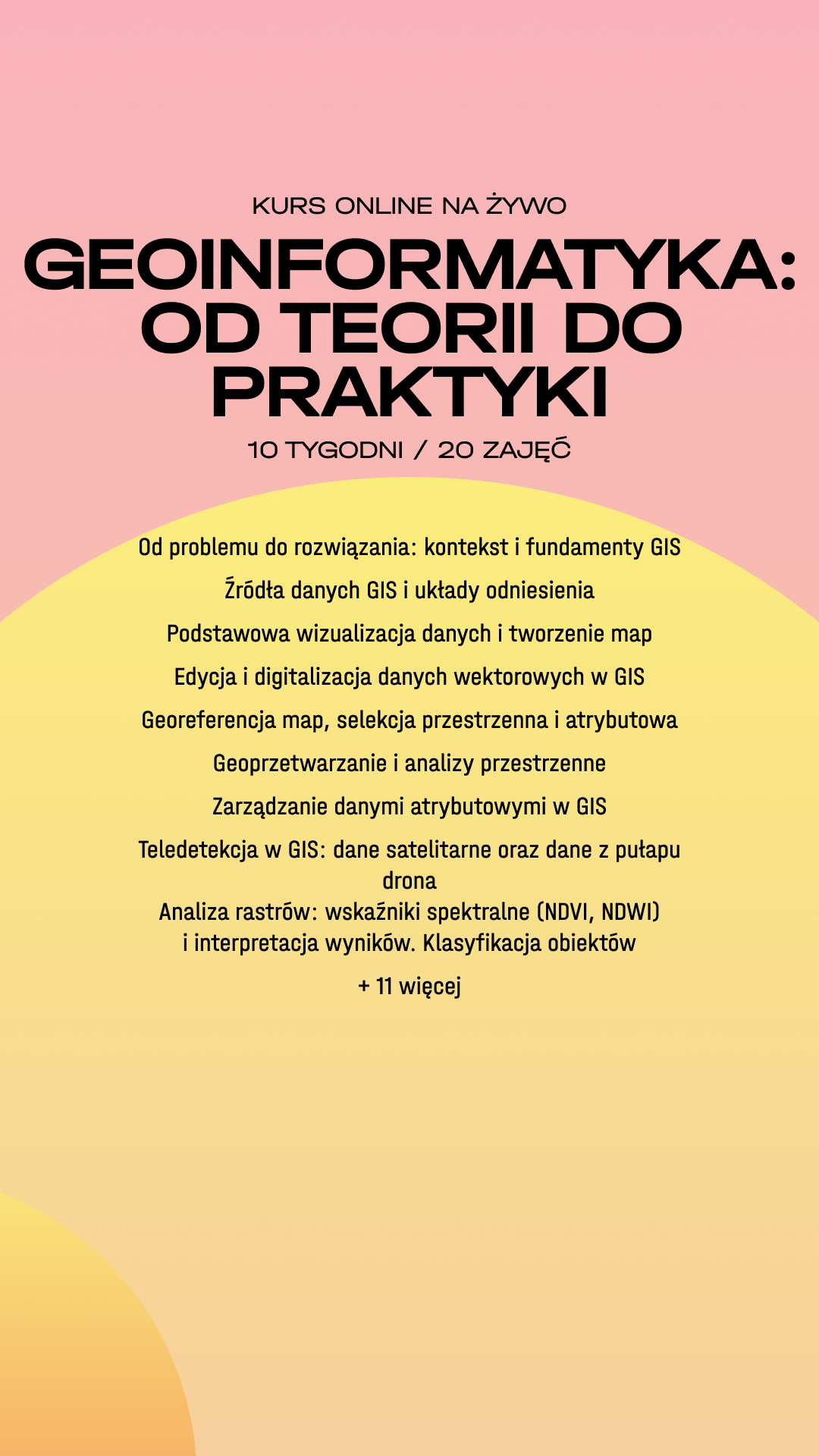 KURS ONLINE NA ŻYWO

GEOINFORMATYKA: OD TEORII DO PRAKTYKI

10 TYGODNI / 20 ZAJĘĆ

Od problemu do rozwiązania: kontekst i fundamenty GIS

Źródła danych GIS i układy odniesienia

Podstawowa wizualizacja danych i tworzenie map

Edycja i digitalizacja danych wektorowych w GIS

Georeferencja map, selekcja przestrzenna i atrybutowa

Geoprzetwarzanie i analizy przestrzenne

Zarządzanie danymi atrybutowymi w GIS

Teledetekcja w GIS: dane satelitarne oraz dane z pułapu drona

Analiza rastrów: wskaźniki spektralne (NDVI, NDWI) i interpretacja wyników. Klasyfikacja obiektów

+ 11 więcej